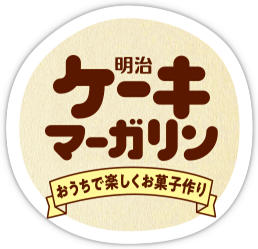 明治
ケーキ
マーガリン
おうちで楽しくお菓子作り